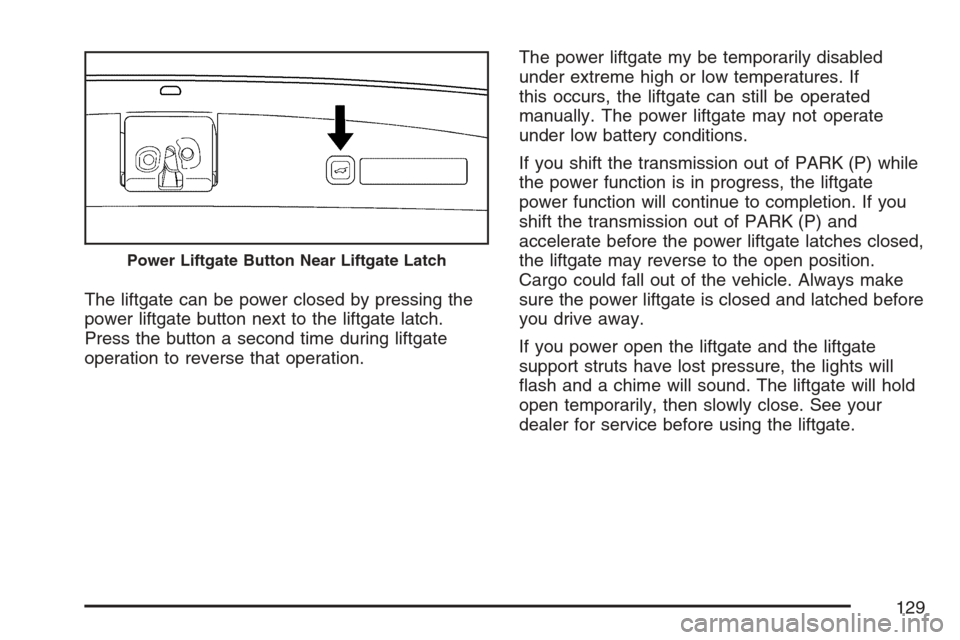 Power Liftgate Button Near Liftgate Latch

The liftgate can be power closed by pressing the power liftgate button next to the liftgate latch. Press the button a second time during liftgate operation to reverse that operation.

The power liftgate my be temporarily disabled under extreme high or low temperatures. If this occurs, the liftgate can still be operated manually. The power liftgate may not operate under low battery conditions.

If you shift the transmission out of PARK (P) while the power function is in progress, the liftgate power function will continue to completion. If you shift the transmission out of PARK (P) and accelerate before the power liftgate latches closed, the liftgate may reverse to the open position. Cargo could fall out of the vehicle. Always make sure the power liftgate is closed and latched before you drive away.

If you power open the liftgate and the liftgate support struts have lost pressure, the lights will flash and a chime will sound. The liftgate will hold open temporarily, then slowly close. See your dealer for service before using the liftgate.

129

carmanualsonline.info